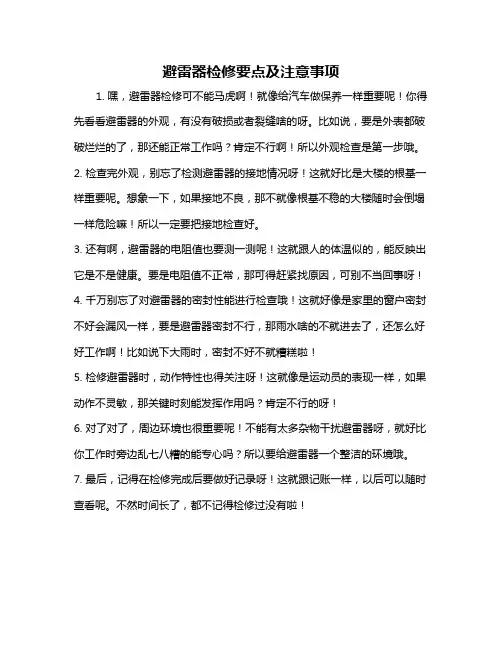 避雷器检修要点及注意事项

1. 嘿，避雷器检修可不能马虎啊！就像给汽车做保养一样重要呢！你得先看看避雷器的外观，有没有破损或者裂缝啥的呀。比如说，要是外表都破破烂烂的了，那还能正常工作吗？肯定不行啊！所以外观检查是第一步哦。

2. 检查完外观，别忘了检测避雷器的接地情况呀！这就好比是大楼的根基一样重要呢。想象一下，如果接地不良，那不就像根基不稳的大楼随时会倒塌一样危险嘛！所以一定要把接地检查好。

3. 还有啊，避雷器的电阻值也要测一测呢！这就跟人的体温似的，能反映出它是不是健康。要是电阻值不正常，那可得赶紧找原因，可别不当回事呀！

4. 千万别忘了对避雷器的密封性能进行检查哦！这就好像是家里的窗户密封不好会漏风一样，要是避雷器密封不行，那雨水啥的不就进去了，还怎么好好工作啊！比如说下大雨时，密封不好不就糟糕啦！

5. 检修避雷器时，动作特性也得关注呀！这就像是运动员的表现一样，如果动作不灵敏，那关键时刻能发挥作用吗？肯定不行的呀！

6. 对了对了，周边环境也很重要呢！不能有太多杂物干扰避雷器呀，就好比你工作时旁边乱七八糟的能专心吗？所以要给避雷器一个整洁的环境哦。

7. 最后，记得在检修完成后要做好记录呀！这就跟记账一样，以后可以随时查看呢。不然时间长了，都不记得检修过没有啦！